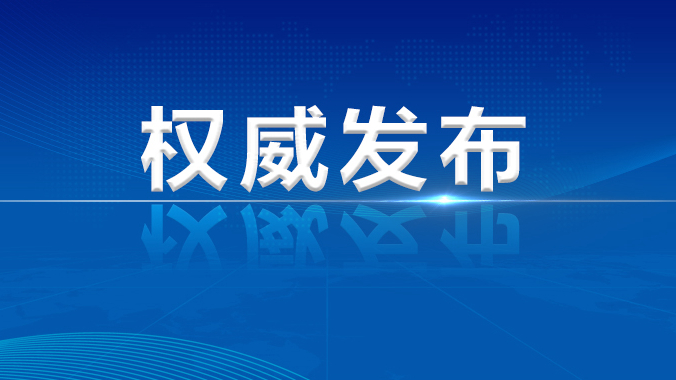 权威发布